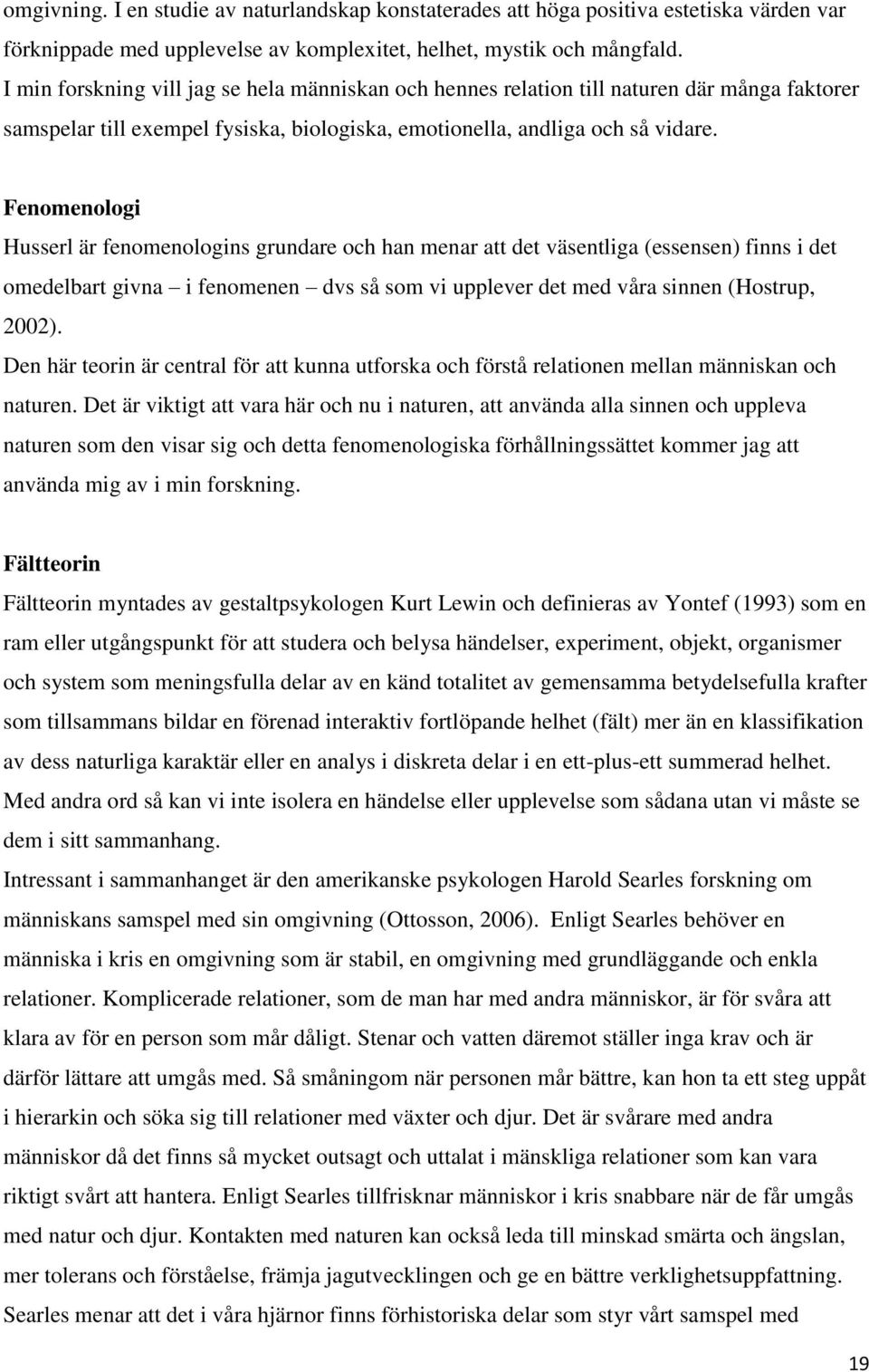 omgivning. I en studie av naturlandskap konstaterades att höga positiva estetiska värden var förknippade med upplevelse av komplexitet, helhet, mystik och mångfald.
I min forskning vill jag se hela människan och hennes relation till naturen där många faktorer samspelar till exempel fysiska, biologiska, emotionella, andliga och så vidare.

Fenomenologi
Husserl är fenomenologins grundare och han menar att det väsentliga (essensen) finns i det omedelbart givna – i fenomenen – dvs så som vi upplever det med våra sinnen (Hostrup, 2002).
Den här teorin är central för att kunna utforska och förstå relationen mellan människan och naturen. Det är viktigt att vara här och nu i naturen, att använda alla sinnen och uppleva naturen som den visar sig och detta fenomenologiska förhållningssättet kommer jag att använda mig av i min forskning.

Fältteorin
Fältteorin myntades av gestaltpsykologen Kurt Lewin och definieras av Yontef (1993) som en ram eller utgångspunkt för att studera och belysa händelser, experiment, objekt, organismer och system som meningsfulla delar av en känd totalitet av gemensamma betydelsefulla krafter som tillsammans bildar en förenad interaktiv fortlöpande helhet (fält) mer än en klassifikation av dess naturliga karaktär eller en analys i diskreta delar i en ett-plus-ett summerad helhet.
Med andra ord så kan vi inte isolera en händelse eller upplevelse som sådana utan vi måste se dem i sitt sammanhang.
Intressant i sammanhanget är den amerikanske psykologen Harold Searles forskning om människans samspel med sin omgivning (Ottosson, 2006). Enligt Searles behöver en människa i kris en omgivning som är stabil, en omgivning med grundläggande och enkla relationer. Komplicerade relationer, som de man har med andra människor, är för svåra att klara av för en person som mår dåligt. Stenar och vatten däremot ställer inga krav och är därför lättare att umgås med. Så småningom när personen mår bättre, kan hon ta ett steg uppåt i hierarkin och söka sig till relationer med växter och djur. Det är svårare med andra människor då det finns så mycket outsagt och uttalat i mänskliga relationer som kan vara riktigt svårt att hantera. Enligt Searles tillfrisknar människor i kris snabbare när de får umgås med natur och djur. Kontakten med naturen kan också leda till minskad smärta och ängslan, mer tolerans och förståelse, främja jagutvecklingen och ge en bättre verklighetsuppfattning.
Searles menar att det i våra hjärnor finns förhistoriska delar som styr vårt samspel med

19